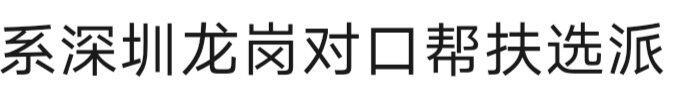 系深圳龙岗对口帮扶选派